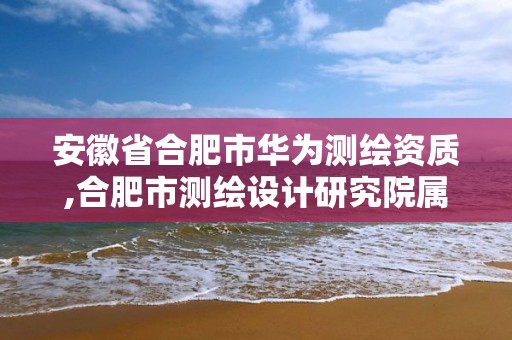 安徽省合肥市华为测绘资质,合肥市测绘设计研究院属